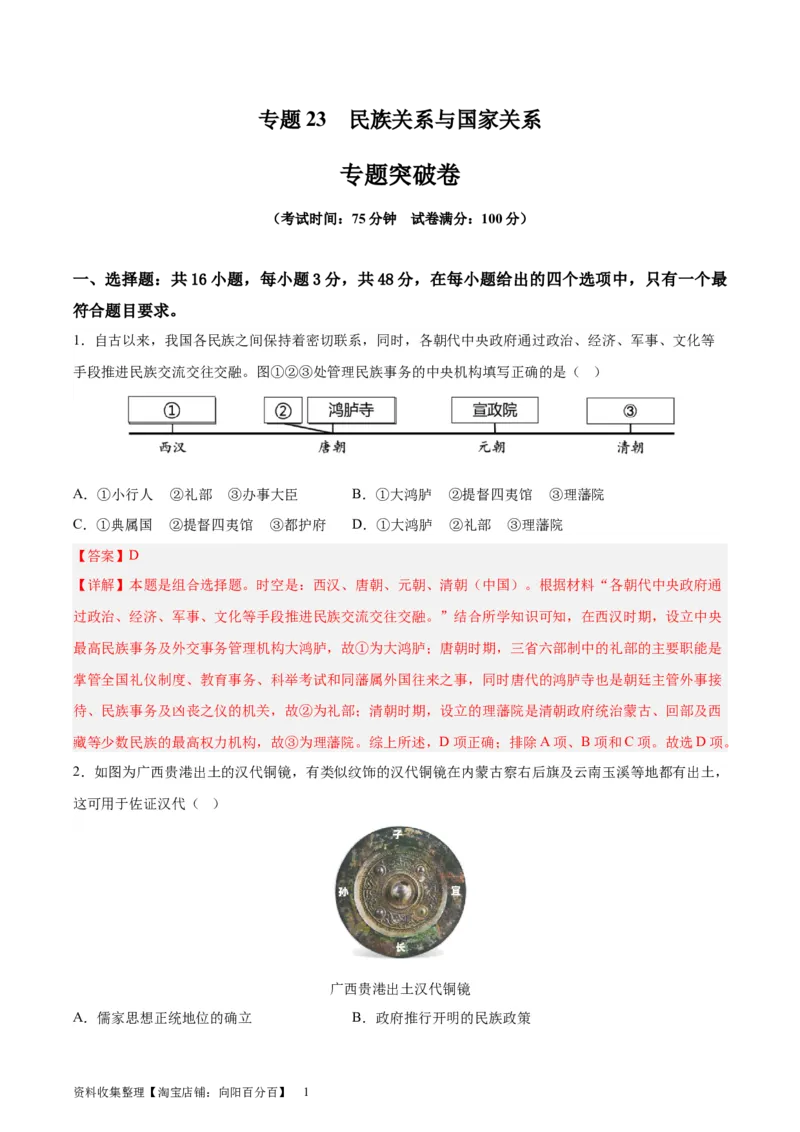 专题 23　民族关系与国家关系

专题突破卷

（考试时间：75 分钟　试卷满分：100 分）

一、选择题：共 16 小题，每小题 3 分，共 48 分，在每小题给出的四个选项中，只有一个最符合题目要求。

1．自古以来，我国各民族之间保持着密切联系，同时，各朝代中央政府通过政治、经济、军事、文化等手段推进民族交流交往交融。图①②③处管理民族事务的中央机构填写正确的是（　）

①　②　鸿胪寺　宣政院　③
西汉　唐朝　元朝　清朝

A．①小行人　②礼部　③办事大臣　　B．①大鸿胪　②提督四夷馆　③理藩院
C．①典属国　②提督四夷馆　③都护府　　D．①大鸿胪　②礼部　③理藩院

【答案】D

【详解】本题是组合选择题。时空是：西汉、唐朝、元朝、清朝（中国）。根据材料“各朝代中央政府通过政治、经济、军事、文化等手段推进民族交流交往交融。”结合所学知识可知，在西汉时期，设立中央最高民族事务及外交事务管理机构大鸿胪，故①为大鸿胪；唐朝时期，三省六部制中的礼部的主要职能是掌管全国礼仪制度、教育事务、科举考试和同藩属外国往来之事，同时唐代的鸿胪寺也是朝廷主管外事接待、民族事务及凶丧之仪的机关，故②为礼部；清朝时期，设立的理藩院是清朝政府统治蒙古、回部及西藏等少数民族的最高权力机构，故③为理藩院。综上所述，D 项正确；排除 A 项、B 项和 C 项。故选 D 项。

2．如图为广西贵港出土的汉代铜镜，有类似纹饰的汉代铜镜在内蒙古察右后旗及云南玉溪等地都有出土，这可用于佐证汉代（　）

子　孙　宜　长

广西贵港出土汉代铜镜

A．儒家思想正统地位的确立　　B．政府推行开明的民族政策

资料收集整理【淘宝店铺：向阳百分百】　1